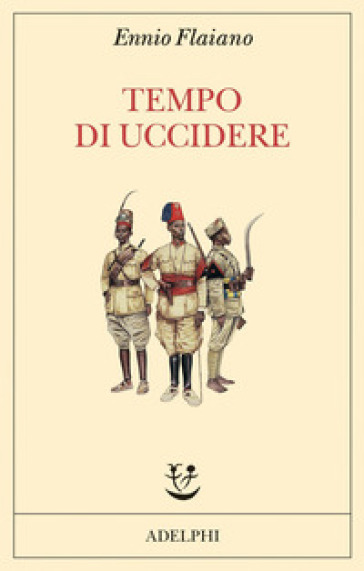 Ennio Flaiano

TEMPO DI UCCIDERE

ADELPHI